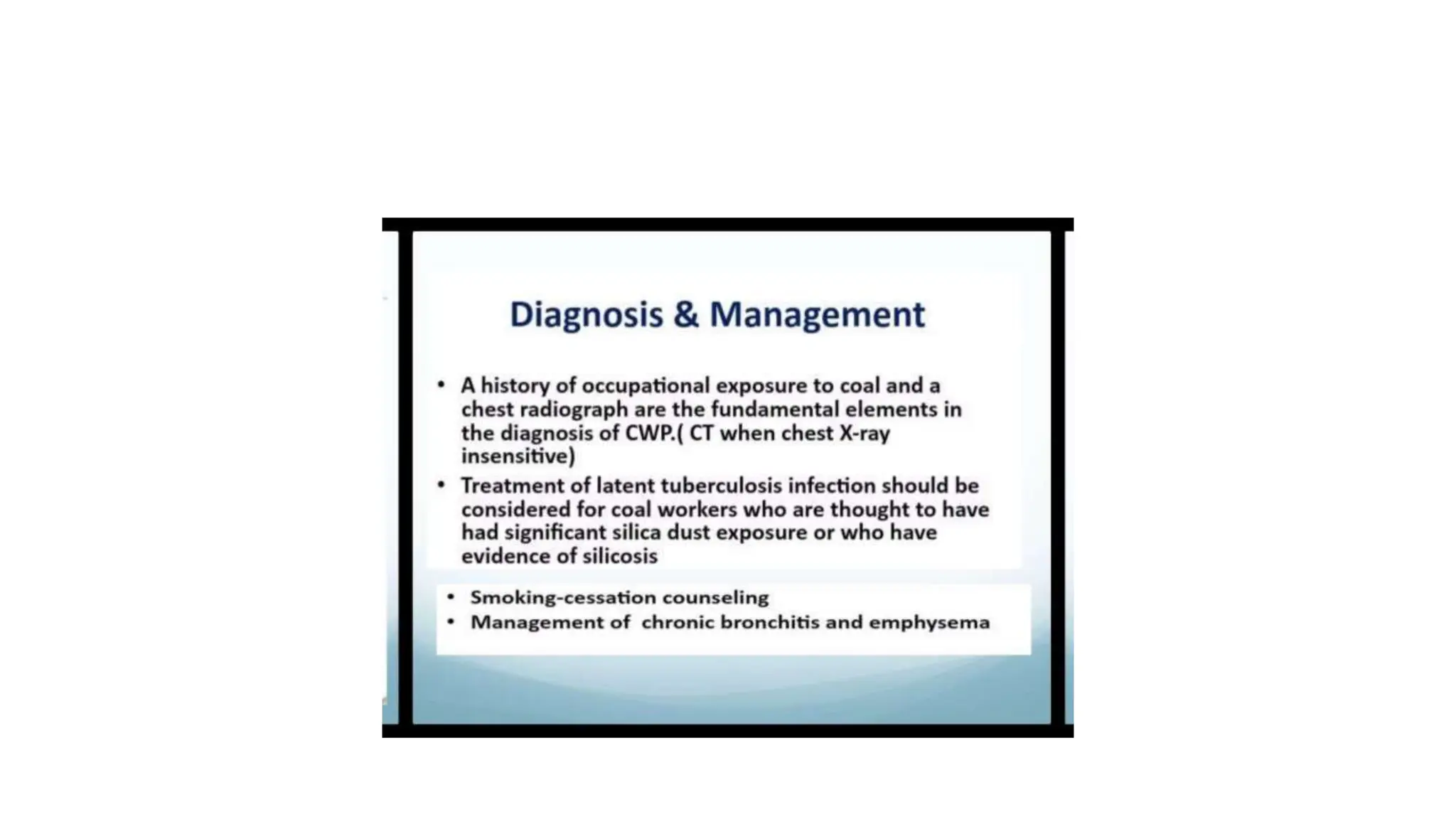 Diagnosis & Management

• A history of occupational exposure to coal and a chest radiograph are the fundamental elements in the diagnosis of CWP.( CT when chest X-ray insensitive)

• Treatment of latent tuberculosis infection should be considered for coal workers who are thought to have had significant silica dust exposure or who have evidence of silicosis

• Smoking-cessation counseling
• Management of chronic bronchitis and emphysema